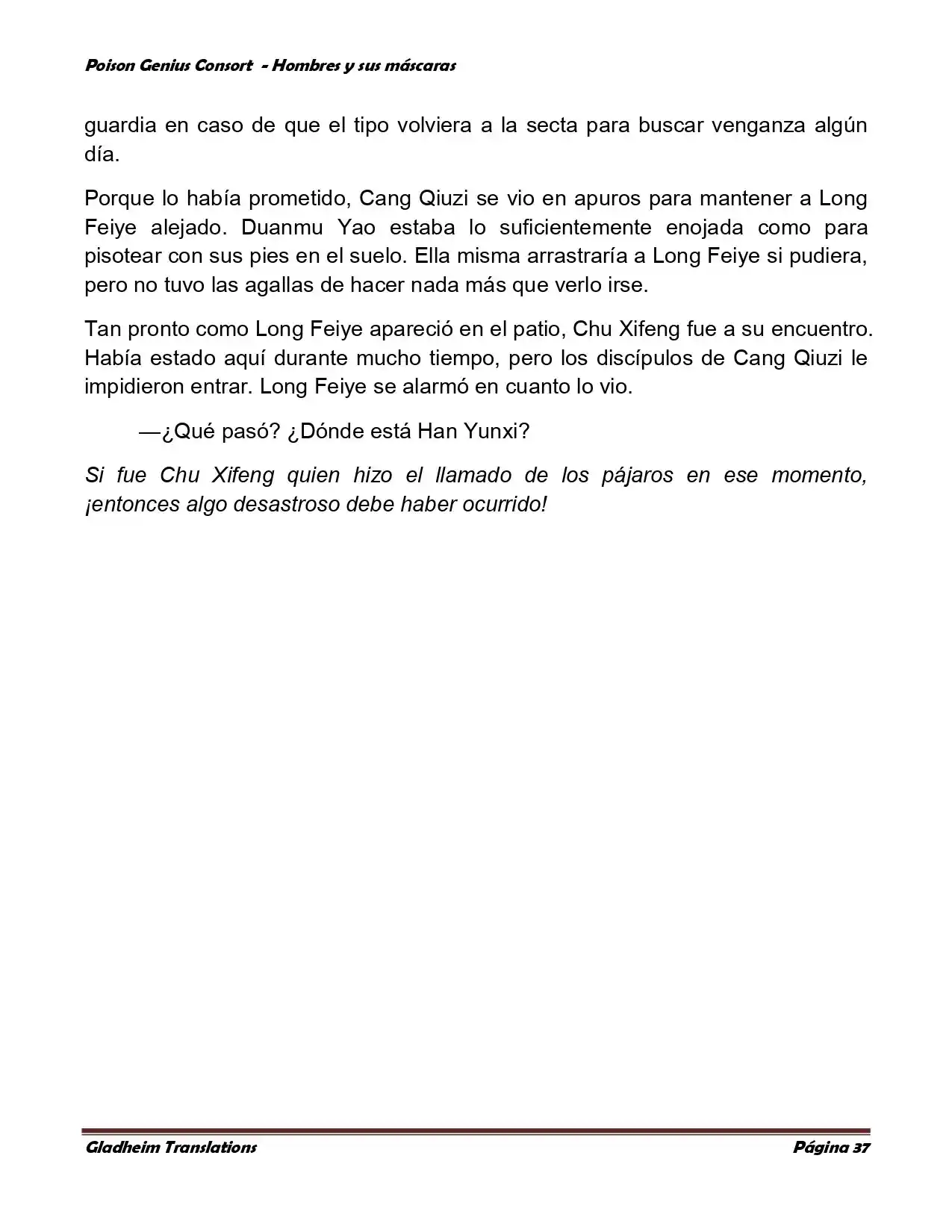 Poison Genius Consort - Hombres y sus máscaras

guardia en caso de que el tipo volviera a la secta para buscar venganza algún día.

Porque lo había prometido, Cang Qiuzi se vio en apuros para mantener a Long Feiye alejado. Duanmu Yao estaba lo suficientemente enojada como para pisotear con sus pies en el suelo. Ella misma arrastraría a Long Feiye si pudiera, pero no tuvo las agallas de hacer nada más que verlo irse.

Tan pronto como Long Feiye apareció en el patio, Chu Xifeng fue a su encuentro. Había estado aquí durante mucho tiempo, pero los discípulos de Cang Qiuzi le impidieron entrar. Long Feiye se alarmó en cuanto lo vio.

—¿Qué pasó? ¿Dónde está Han Yunxi?

Si fue Chu Xifeng quien hizo el llamado de los pájaros en ese momento, ¡entonces algo desastroso debe haber ocurrido!

Gladheim Translations

Página 37